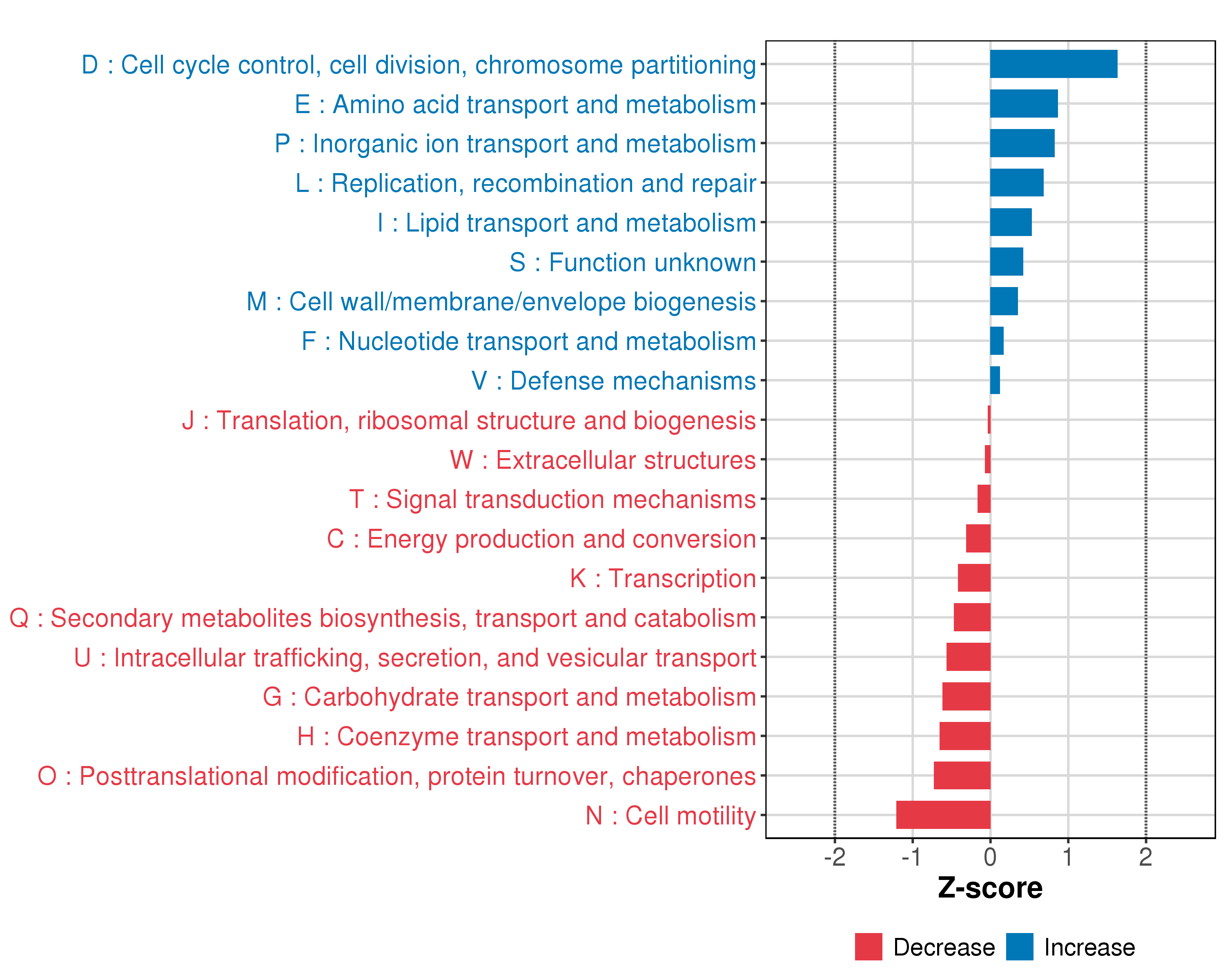 D : Cell cycle control, cell division, chromosome partitioning
E : Amino acid transport and metabolism
P : Inorganic ion transport and metabolism
L : Replication, recombination and repair
I : Lipid transport and metabolism
S : Function unknown
M : Cell wall/membrane/envelope biogenesis
F : Nucleotide transport and metabolism
V : Defense mechanisms
J : Translation, ribosomal structure and biogenesis
W : Extracellular structures
T : Signal transduction mechanisms
C : Energy production and conversion
K : Transcription
Q : Secondary metabolites biosynthesis, transport and catabolism
U : Intracellular trafficking, secretion, and vesicular transport
G : Carbohydrate transport and metabolism
H : Coenzyme transport and metabolism
O : Posttranslational modification, protein turnover, chaperones
N : Cell motility

-2 -1 0 1 2
Z-score

Decrease Increase